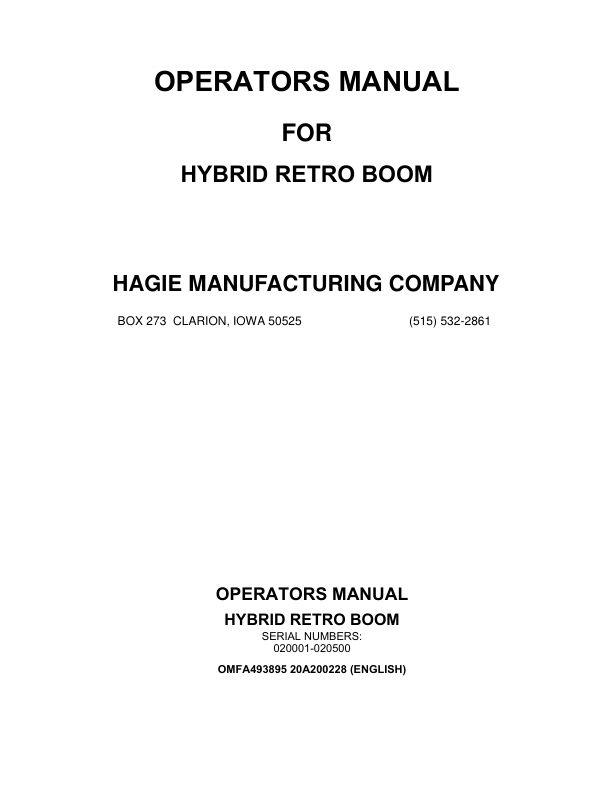 OPERATORS MANUAL

FOR

HYBRID RETRO BOOM

HAGIE MANUFACTURING COMPANY

BOX 273 CLARION, IOWA 50525 (515) 532-2861

OPERATORS MANUAL
HYBRID RETRO BOOM
SERIAL NUMBERS:
020001-020500
OMFA493895 20A200228 (ENGLISH)